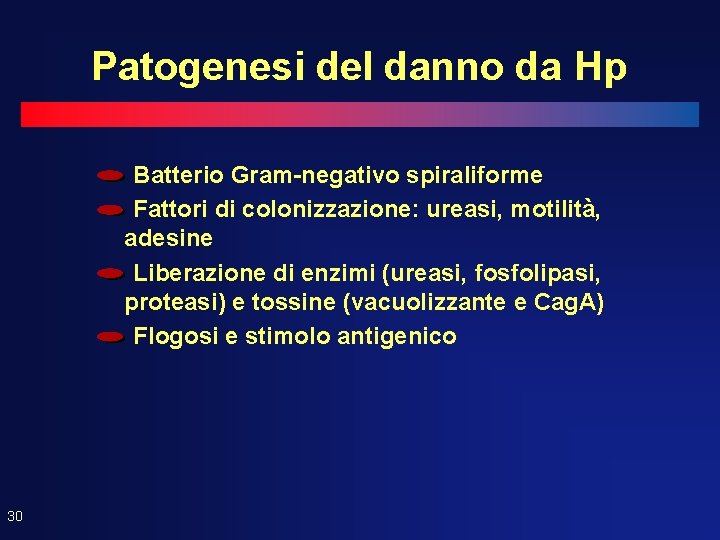 Patogenesi del danno da Hp

• Batterio Gram-negativo spiraliforme
• Fattori di colonizzazione: ureasi, motilità, adesine
• Liberazione di enzimi (ureasi, fosfolipasi, proteasi) e tossine (vacuolizzante e CagA)
• Flogosi e stimolo antigenico

30